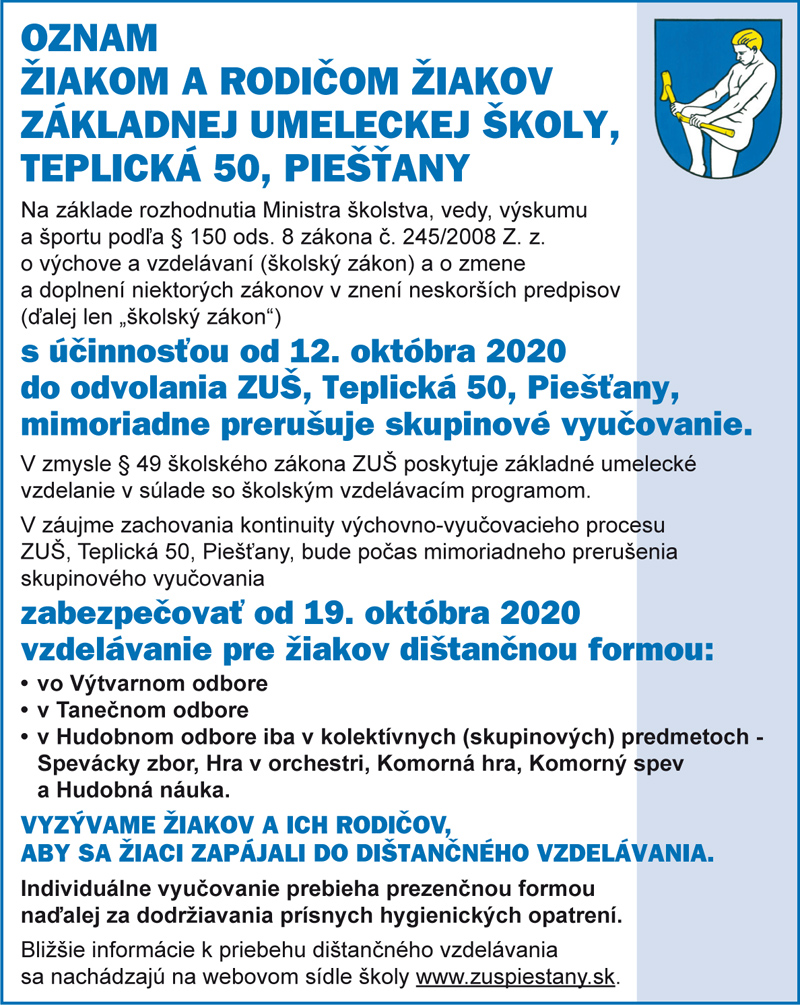 OZNAM
ŽIAKOM A RODIČOM ŽIAKOV
ZÁKLADNEJ UMELECKEJ ŠKOLY,
TEPLICKÁ 50, PIEŠŤANY

Na základe rozhodnutia Ministra školstva, vedy, výskumu a športu podľa § 150 ods. 8 zákona č. 245/2008 Z. z. o výchove a vzdelávaní (školský zákon) a o zmene a doplnení niektorých zákonov v znení neskorších predpisov (ďalej len „školský zákon“)

s účinnosťou od 12. októbra 2020 do odvolania ZUŠ, Teplická 50, Piešťany, mimoriadne prerušuje skupinové vyučovanie.

V zmysle § 49 školského zákona ZUŠ poskytuje základné umelecké vzdelanie v súlade so školským vzdelávacím programom.

V záujme zachovania kontinuity výchovno-vyučovacieho procesu ZUŠ, Teplická 50, Piešťany, bude počas mimoriadneho prerušenia skupinového vyučovania

zabezpečovať od 19. októbra 2020 vzdelávanie pre žiakov dištančnou formou:
• vo Výtvarnom odbore
• v Tanečnom odbore
• v Hudobnom odbore iba v kolektívnych (skupinových) predmetoch - Spevácky zbor, Hra v orchestri, Komorná hra, Komorný spev a Hudobná náuka.

VYZÝVAME ŽIAKOV A ICH RODIČOV, ABY SA ŽIACI ZAPÁJALI DO DIŠTANČNÉHO VZDELÁVANIA.

Individuálne vyučovanie prebieha prezenčnou formou naďalej za dodržiavania prísnych hygienických opatrení.

Bližšie informácie k priebehu dištančného vzdelávania sa nachádzajú na webovom sídle školy www.zuspiestany.sk.